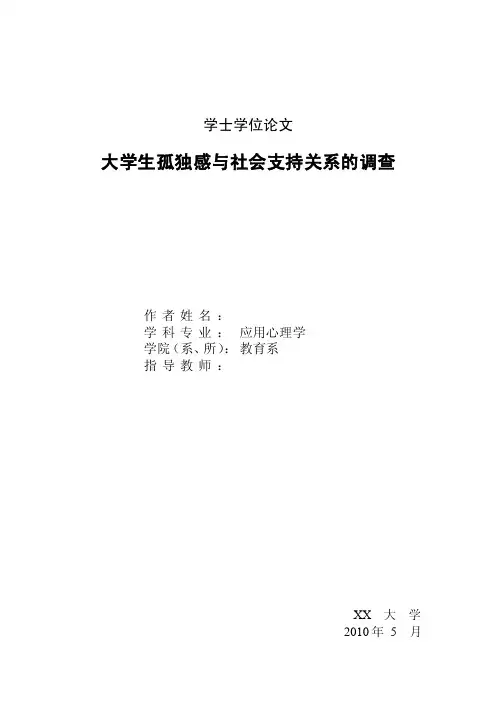 学士学位论文

大学生孤独感与社会支持关系的调查

作者姓名：
学科专业： 应用心理学
学院（系、所）：教育系
指导教师：

XX大学
2010年5月